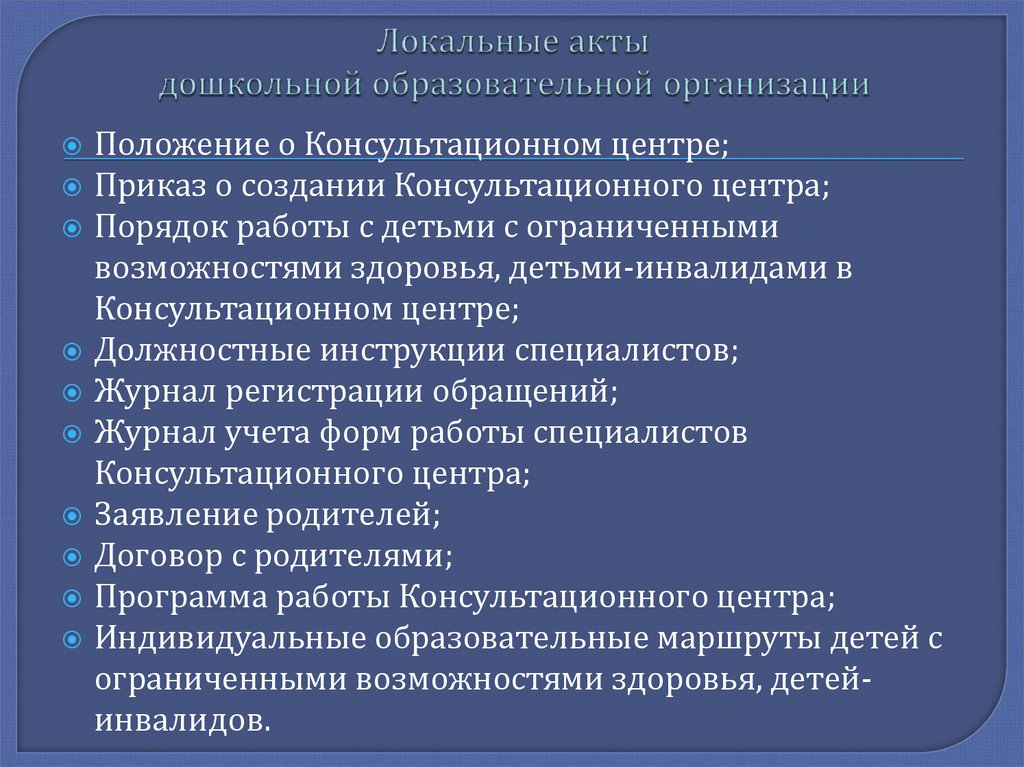 Локальные акты
дошкольной образовательной организации

Положение о Консультационном центре;
Приказ о создании Консультационного центра;
Порядок работы с детьми с ограниченными возможностями здоровья, детьми-инвалидами в Консультационном центре;
Должностные инструкции специалистов;
Журнал регистрации обращений;
Журнал учета форм работы специалистов Консультационного центра;
Заявление родителей;
Договор с родителями;
Программа работы Консультационного центра;
Индивидуальные образовательные маршруты детей с ограниченными возможностями здоровья, детей-инвалидов.